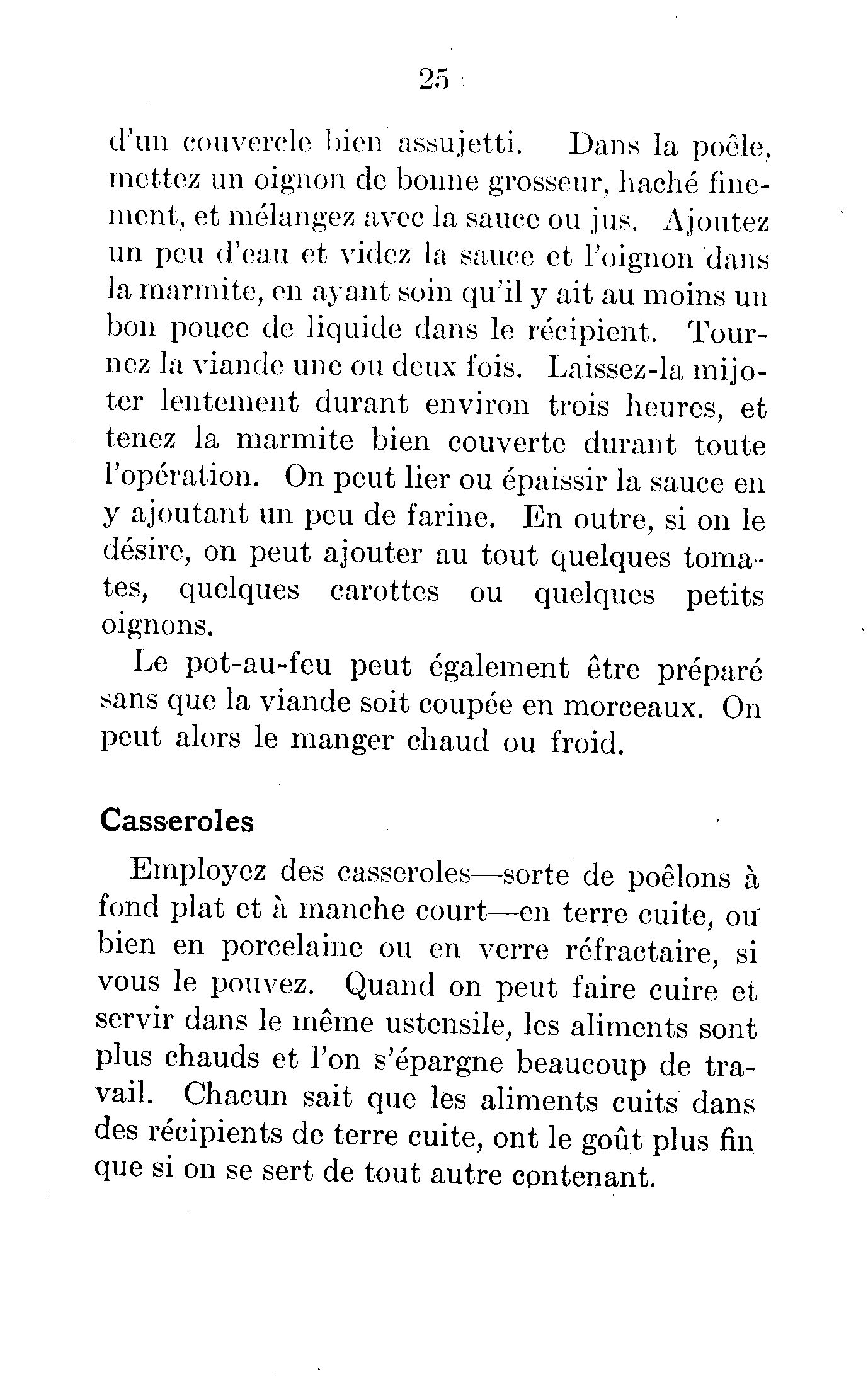 25

d'un couvercle bien assujetti. Dans la poêle, mettez un oignon de bonne grosseur, haché finement, et mélangez avec la sauce ou jus. Ajoutez un peu d'eau et videz la sauce et l'oignon dans la marmite, en ayant soin qu'il y ait au moins un bon pouce de liquide dans le récipient. Tournez la viande une ou deux fois. Laissez-la mijoter lentement durant environ trois heures, et tenez la marmite bien couverte durant toute l'opération. On peut lier ou épaissir la sauce en y ajoutant un peu de farine. En outre, si on le désire, on peut ajouter au tout quelques tomates, quelques carottes ou quelques petits oignons.

Le pot-au-feu peut également être préparé sans que la viande soit coupée en morceaux. On peut alors le manger chaud ou froid.

Casseroles

Employez des casseroles—sorte de poêlons à fond plat et à manche court—en terre cuite, ou bien en porcelaine ou en verre réfractaire, si vous le pouvez. Quand on peut faire cuire et servir dans le même ustensile, les aliments sont plus chauds et l'on s'épargne beaucoup de travail. Chacun sait que les aliments cuits dans des récipients de terre cuite, ont le goût plus fin que si on se sert de tout autre contenant.